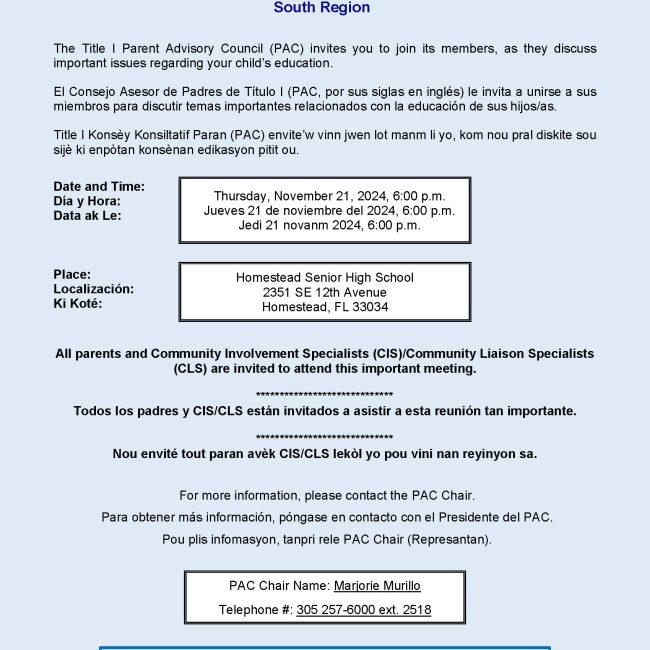 South Region

The Title I Parent Advisory Council (PAC) invites you to join its members, as they discuss important issues regarding your child's education.

El Consejo Asesor de Padres de Título I (PAC, por sus siglas en inglés) le invita a unirse a sus miembros para discutir temas importantes relacionados con la educación de sus hijos/as.

Title I Konsèy Konsiltatif Paran (PAC) envite'w vinn jwen lot manm li yo, kom nou pral diskite sou sijè ki enpòtan konsènan edikasyon pitit ou.

Date and Time:
Día y Hora:
Data ak Le:

Thursday, November 21, 2024, 6:00 p.m.
Jueves 21 de noviembre del 2024, 6:00 p.m.
Jedi 21 novanm 2024, 6:00 p.m.

Place:
Localización:
Ki Koté:

Homestead Senior High School
2351 SE 12th Avenue
Homestead, FL 33034

All parents and Community Involvement Specialists (CIS)/Community Liaison Specialists (CLS) are invited to attend this important meeting.

******************************
Todos los padres y CIS/CLS están invitados a asistir a esta reunión tan importante.

******************************
Nou envité tout paran avèk CIS/CLS lekòl yo pou vini nan reyinyon sa.

For more information, please contact the PAC Chair.

Para obtener más información, póngase en contacto con el Presidente del PAC.

Pou plis infomasyon, tanpri rele PAC Chair (Represantan).

PAC Chair Name: Marjorie Murillo

Telephone #: 305 257-6000 ext. 2518